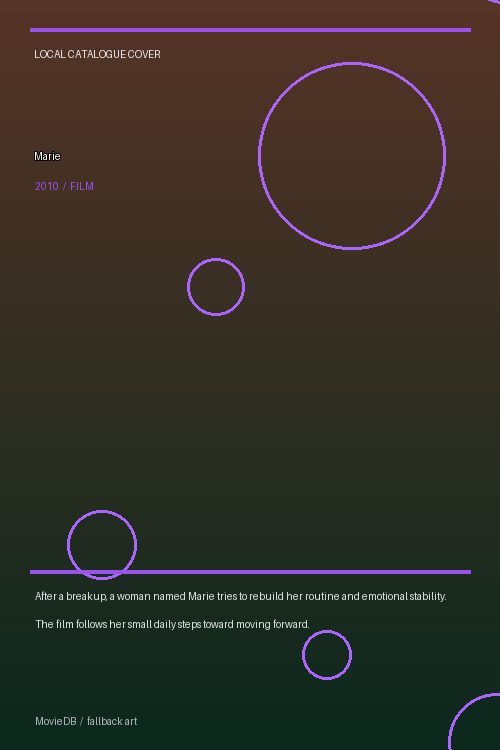 LOCAL CATALOGUE COVER

Marie

2010 / FILM

After a breakup, a woman named Marie tries to rebuild her routine and emotional stability.

The film follows her small daily steps toward moving forward.

MovieDB / fallback art